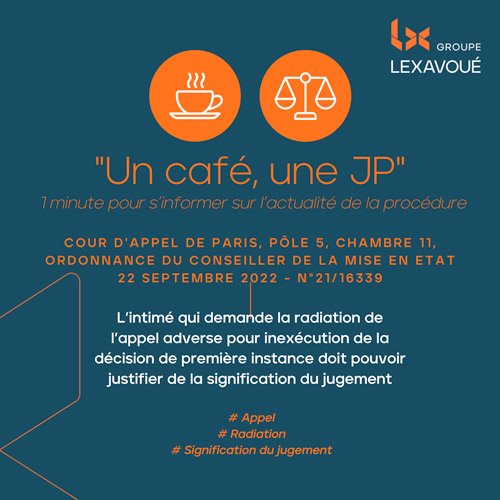 GROUPE
LEXAVOUÉ

"Un café, une JP"
1 minute pour s'informer sur l'actualité de la procédure

COUR D'APPEL DE PARIS, PÔLE 5, CHAMBRE 11, ORDONNANCE DU CONSEILLER DE LA MISE EN ETAT 22 SEPTEMBRE 2022 - N°21/16339

L'intimé qui demande la radiation de l'appel adverse pour inexécution de la décision de première instance doit pouvoir justifier de la signification du jugement

# Appel
# Radiation
# Signification du jugement